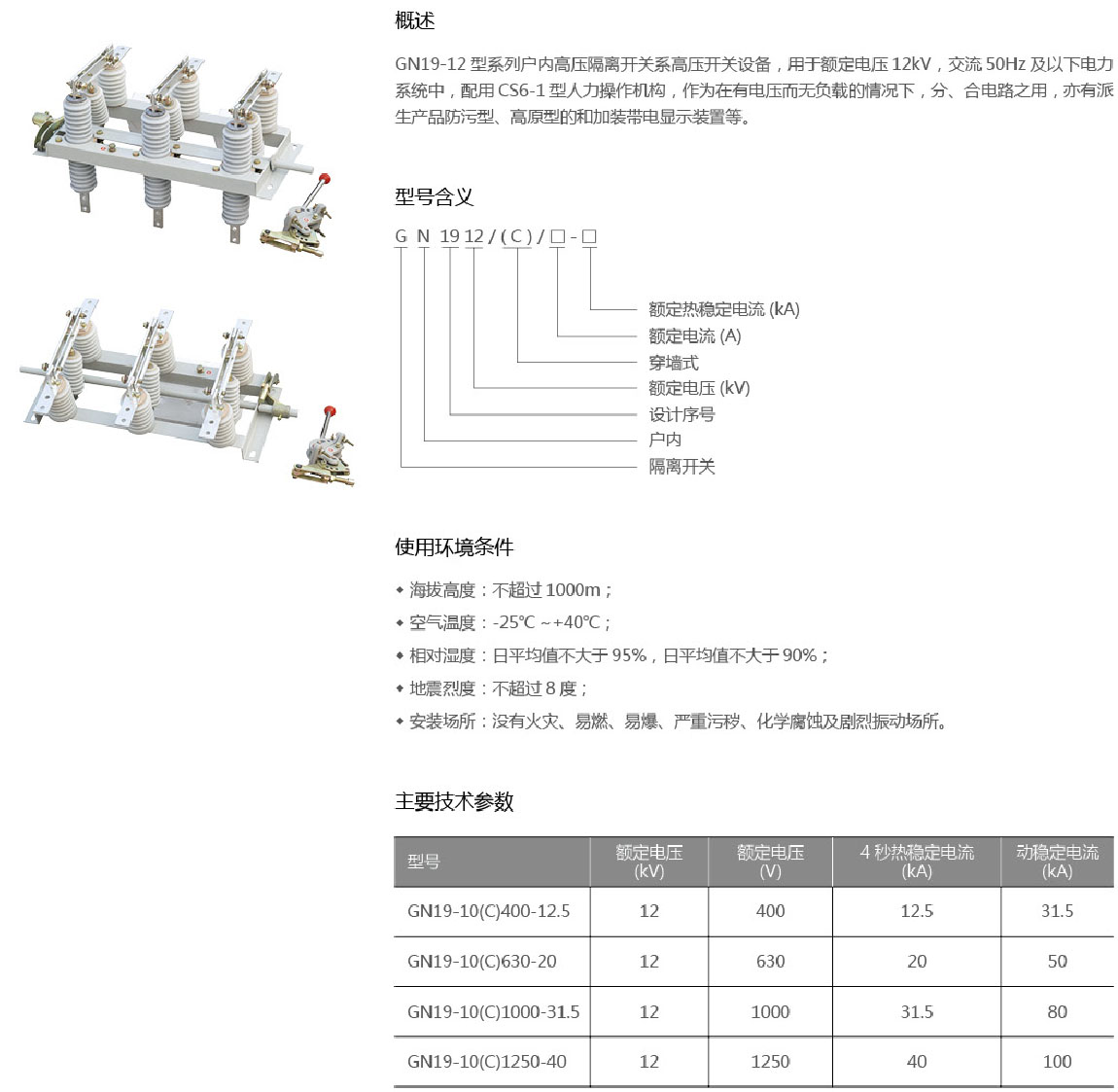 概述

GN19-12 型系列户内高压隔离开关系高压开关设备，用于额定电压 12kV，交流 50Hz 及以下电力系统中，配用 CS6-1 型人力操作机构，作为在有电压而无负载的情况下，分、合电路之用，亦有派生产品防污型、高原型的和加装带电显示装置等。

型号含义

G N 19 12 / ( C ) / □ - □

额定热稳定电流 (kA)
额定电流 (A)
穿墙式
额定电压 (kV)
设计序号
户内
隔离开关

使用环境条件

◆ 海拔高度：不超过 1000m；
◆ 空气温度：-25℃ ~+40℃；
◆ 相对湿度：日平均值不大于 95%，日平均值不大于 90%；
◆ 地震烈度：不超过 8 度；
◆ 安装场所：没有火灾、易燃、易爆、严重污秽、化学腐蚀及剧烈振动场所。

主要技术参数

| 型号 | 额定电压 (kV) | 额定电压 (V) | 4 秒热稳定电流 (kA) | 动稳定电流 (kA) |
|---|---|---|---|---|
| GN19-10(C)400-12.5 | 12 | 400 | 12.5 | 31.5 |
| GN19-10(C)630-20 | 12 | 630 | 20 | 50 |
| GN19-10(C)1000-31.5 | 12 | 1000 | 31.5 | 80 |
| GN19-10(C)1250-40 | 12 | 1250 | 40 | 100 |